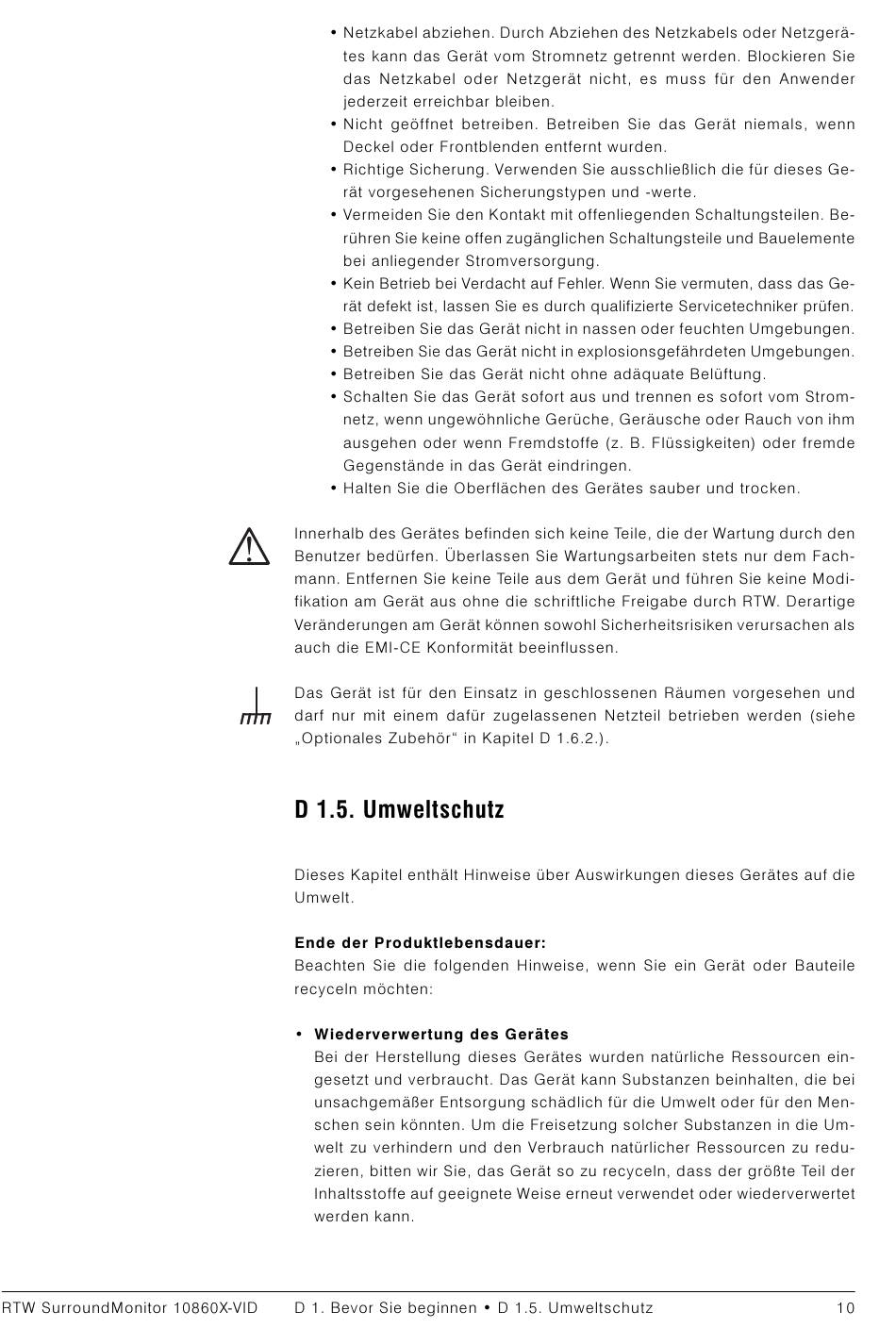 • Netzkabel abziehen. Durch Abziehen des Netzkabels oder Netzgerätes kann das Gerät vom Stromnetz getrennt werden. Blockieren Sie das Netzkabel oder Netzgerät nicht, es muss für den Anwender jederzeit erreichbar bleiben.
• Nicht geöffnet betreiben. Betreiben Sie das Gerät niemals, wenn Deckel oder Frontblenden entfernt wurden.
• Richtige Sicherung. Verwenden Sie ausschließlich die für dieses Gerät vorgesehenen Sicherungstypen und -werte.
• Vermeiden Sie den Kontakt mit offenliegenden Schaltungsteilen. Berühren Sie keine offen zugänglichen Schaltungsteile und Bauelemente bei anliegender Stromversorgung.
• Kein Betrieb bei Verdacht auf Fehler. Wenn Sie vermuten, dass das Gerät defekt ist, lassen Sie es durch qualifizierte Servicetechniker prüfen.
• Betreiben Sie das Gerät nicht in nassen oder feuchten Umgebungen.
• Betreiben Sie das Gerät nicht in explosionsgefährdeten Umgebungen.
• Betreiben Sie das Gerät nicht ohne adäquate Belüftung.
• Schalten Sie das Gerät sofort aus und trennen es sofort vom Stromnetz, wenn ungewöhnliche Gerüche, Geräusche oder Rauch von ihm ausgehen oder wenn Fremdstoffe (z. B. Flüssigkeiten) oder fremde Gegenstände in das Gerät eindringen.
• Halten Sie die Oberflächen des Gerätes sauber und trocken.

Innerhalb des Gerätes befinden sich keine Teile, die der Wartung durch den Benutzer bedürfen. Überlassen Sie Wartungsarbeiten stets nur dem Fachmann. Entfernen Sie keine Teile aus dem Gerät und führen Sie keine Modifikation am Gerät aus ohne die schriftliche Freigabe durch RTW. Derartige Veränderungen am Gerät können sowohl Sicherheitsrisiken verursachen als auch die EMI-CE Konformität beeinflussen.

Das Gerät ist für den Einsatz in geschlossenen Räumen vorgesehen und darf nur mit einem dafür zugelassenen Netzteil betrieben werden (siehe „Optionales Zubehör“ in Kapitel D 1.6.2.).

D 1.5. Umweltschutz

Dieses Kapitel enthält Hinweise über Auswirkungen dieses Gerätes auf die Umwelt.

Ende der Produktlebensdauer:
Beachten Sie die folgenden Hinweise, wenn Sie ein Gerät oder Bauteile recyceln möchten:

• Wiederverwertung des Gerätes
Bei der Herstellung dieses Gerätes wurden natürliche Ressourcen eingesetzt und verbraucht. Das Gerät kann Substanzen beinhalten, die bei unsachgemäßer Entsorgung schädlich für die Umwelt oder für den Menschen sein könnten. Um die Freisetzung solcher Substanzen in die Umwelt zu verhindern und den Verbrauch natürlicher Ressourcen zu reduzieren, bitten wir Sie, das Gerät so zu recyceln, dass der größte Teil der Inhaltsstoffe auf geeignete Weise erneut verwendet oder wiederverwertet werden kann.

RTW SurroundMonitor 10860X-VID D 1. Bevor Sie beginnen • D 1.5. Umweltschutz 10